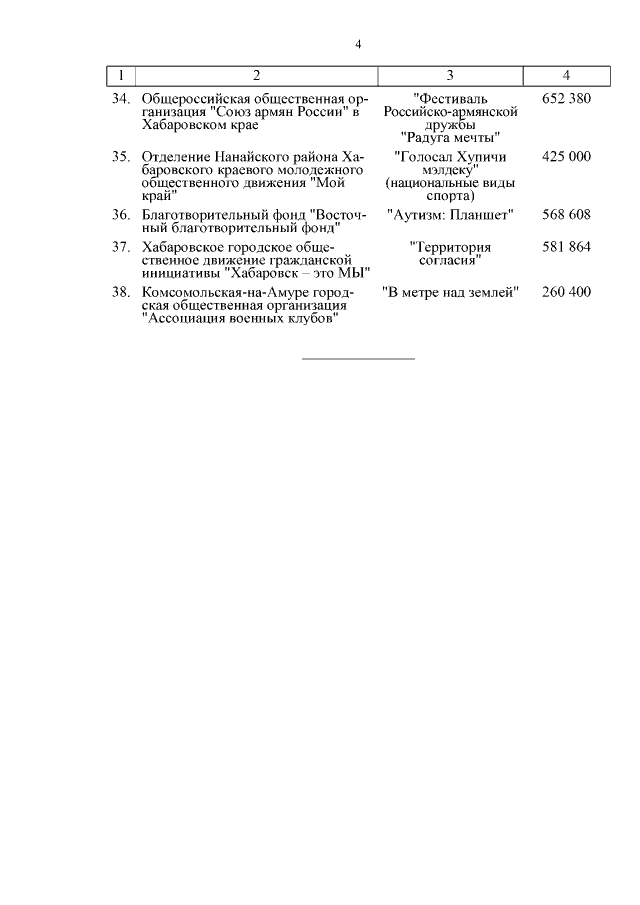 4

| 1 | 2 | 3 | 4 |
|---|---|---|---|
| 34. | Общероссийская общественная организация "Союз армян России" в Хабаровском крае | "Фестиваль Российско-армянской дружбы "Радуга мечты" | 652 380 |
| 35. | Отделение Нанайского района Хабаровского краевого молодежного общественного движения "Мой край" | "Голосал Хупичи мэлдеку" (национальные виды спорта) | 425 000 |
| 36. | Благотворительный фонд "Восточный благотворительный фонд" | "Аутизм: Планшет" | 568 608 |
| 37. | Хабаровское городское общественное движение гражданской инициативы "Хабаровск – это МЫ" | "Территория согласия" | 581 864 |
| 38. | Комсомольская-на-Амуре городская общественная организация "Ассоциация военных клубов" | "В метре над землей" | 260 400 |